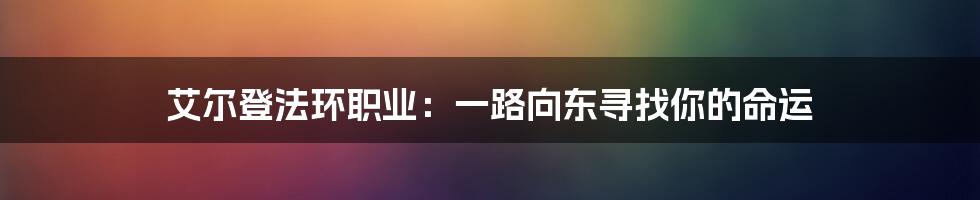 艾尔登法环职业：一路向东寻找你的命运